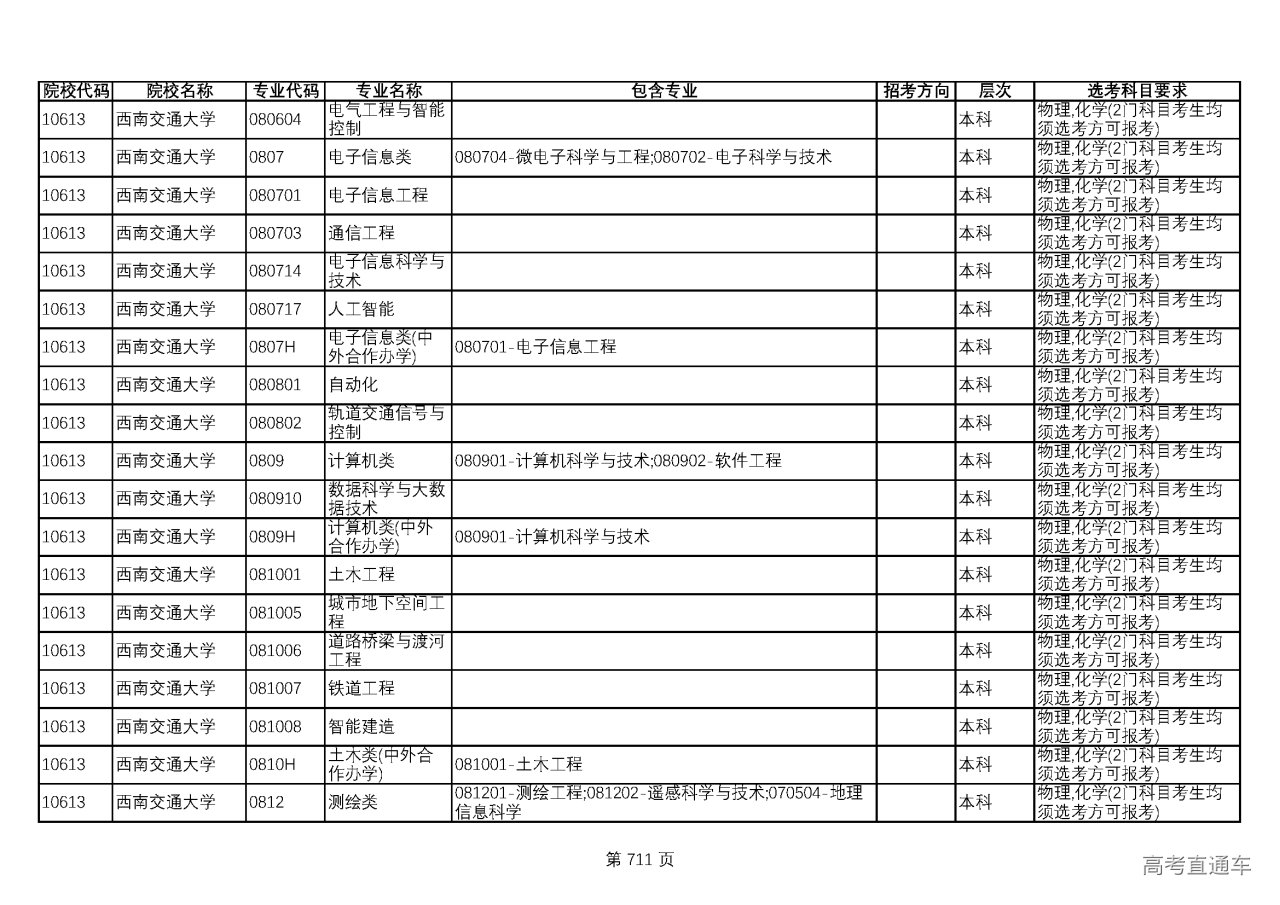 | 院校代码 | 院校名称 | 专业代码 | 专业名称 | 包含专业 | 招考方向 | 层次 | 选考科目要求 |
|---|---|---|---|---|---|---|---|
| 10613 | 西南交通大学 | 080604 | 电气工程与智能控制 | | | 本科 | 物理,化学(2门科目考生均须选考方可报考) |
| 10613 | 西南交通大学 | 0807 | 电子信息类 | 080704-微电子科学与工程;080702-电子科学与技术 | | 本科 | 物理,化学(2门科目考生均须选考方可报考) |
| 10613 | 西南交通大学 | 080701 | 电子信息工程 | | | 本科 | 物理,化学(2门科目考生均须选考方可报考) |
| 10613 | 西南交通大学 | 080703 | 通信工程 | | | 本科 | 物理,化学(2门科目考生均须选考方可报考) |
| 10613 | 西南交通大学 | 080714 | 电子信息科学与技术 | | | 本科 | 物理,化学(2门科目考生均须选考方可报考) |
| 10613 | 西南交通大学 | 080717 | 人工智能 | | | 本科 | 物理,化学(2门科目考生均须选考方可报考) |
| 10613 | 西南交通大学 | 0807H | 电子信息类(中外合作办学) | 080701-电子信息工程 | | 本科 | 物理,化学(2门科目考生均须选考方可报考) |
| 10613 | 西南交通大学 | 080801 | 自动化 | | | 本科 | 物理,化学(2门科目考生均须选考方可报考) |
| 10613 | 西南交通大学 | 080802 | 轨道交通信号与控制 | | | 本科 | 物理,化学(2门科目考生均须选考方可报考) |
| 10613 | 西南交通大学 | 0809 | 计算机类 | 080901-计算机科学与技术;080902-软件工程 | | 本科 | 物理,化学(2门科目考生均须选考方可报考) |
| 10613 | 西南交通大学 | 080910 | 数据科学与大数据技术 | | | 本科 | 物理,化学(2门科目考生均须选考方可报考) |
| 10613 | 西南交通大学 | 0809H | 计算机类(中外合作办学) | 080901-计算机科学与技术 | | 本科 | 物理,化学(2门科目考生均须选考方可报考) |
| 10613 | 西南交通大学 | 081001 | 土木工程 | | | 本科 | 物理,化学(2门科目考生均须选考方可报考) |
| 10613 | 西南交通大学 | 081005 | 城市地下空间工程 | | | 本科 | 物理,化学(2门科目考生均须选考方可报考) |
| 10613 | 西南交通大学 | 081006 | 道路桥梁与渡河工程 | | | 本科 | 物理,化学(2门科目考生均须选考方可报考) |
| 10613 | 西南交通大学 | 081007 | 铁道工程 | | | 本科 | 物理,化学(2门科目考生均须选考方可报考) |
| 10613 | 西南交通大学 | 081008 | 智能建造 | | | 本科 | 物理,化学(2门科目考生均须选考方可报考) |
| 10613 | 西南交通大学 | 0810H | 土木类(中外合作办学) | 081001-土木工程 | | 本科 | 物理,化学(2门科目考生均须选考方可报考) |
| 10613 | 西南交通大学 | 0812 | 测绘类 | 081201-测绘工程;081202-遥感科学与技术;070504-地理信息科学 | | 本科 | 物理,化学(2门科目考生均须选考方可报考) |

第 711 页

高考直通车